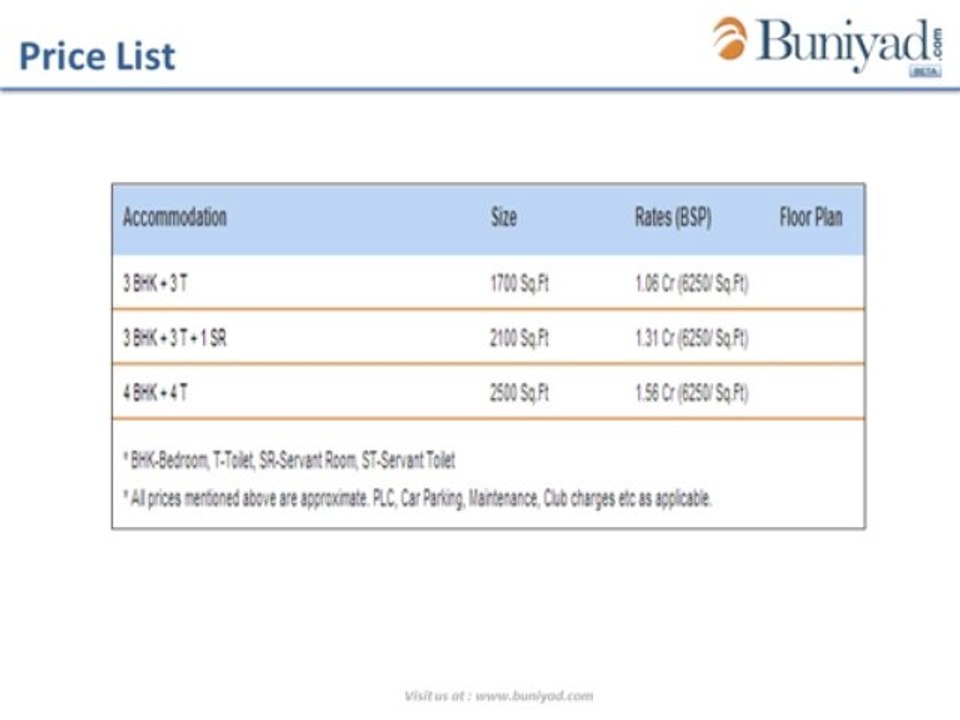 Price List

Buniyad.com BETA

| Accommodation | Size | Rates (BSP) | Floor Plan |
|---|---|---|---|
| 3 BHK + 3 T | 1700 Sq.Ft | 1.06 Cr (6250/ Sq.Ft) | |
| 3 BHK + 3 T + 1 SR | 2100 Sq.Ft | 1.31 Cr (6250/ Sq.Ft) | |
| 4 BHK + 4 T | 2500 Sq.Ft | 1.56 Cr (6250/ Sq.Ft) | |

* BHK-Bedroom, T-Toilet, SR-Servant Room, ST-Servant Toilet

* All prices mentioned above are approximate. PLC, Car Parking, Maintenance, Club charges etc as applicable.

Visit us at : www.buniyad.com